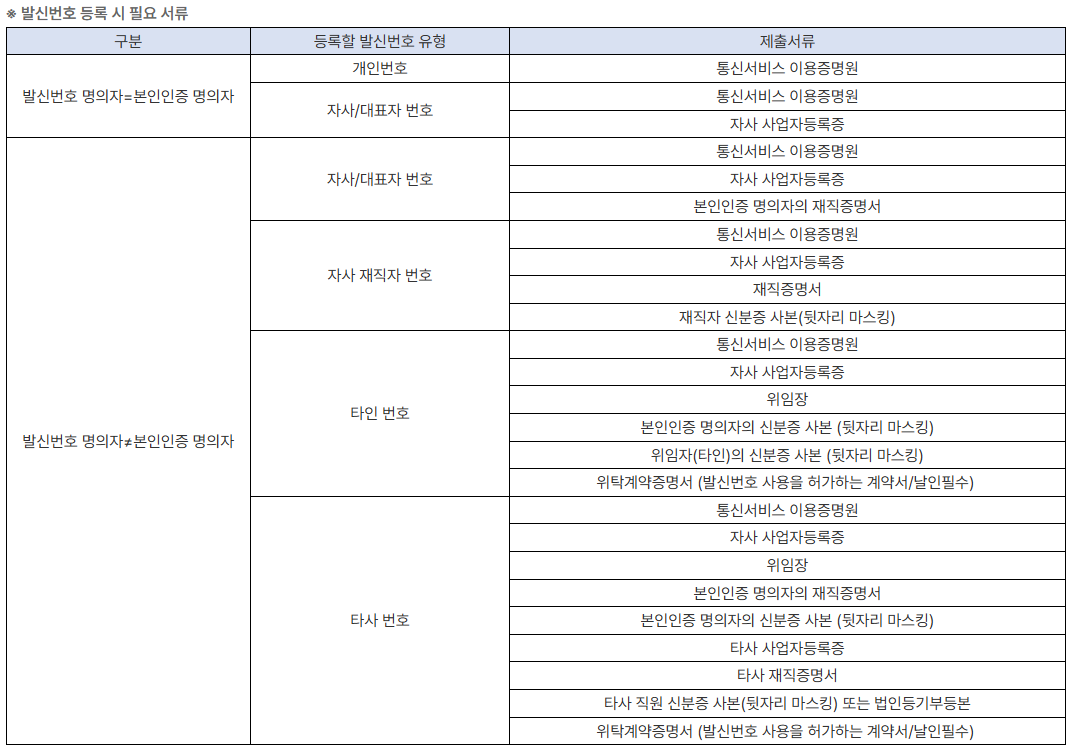 ※ 발신번호 등록 시 필요 서류

| 구분 | 등록할 발신번호 유형 | 제출서류 |
|---|---|---|
| 발신번호 명의자=본인인증 명의자 | 개인번호 | 통신서비스 이용증명원 |
| | 자사/대표자 번호 | 통신서비스 이용증명원 |
| | | 자사 사업자등록증 |
| 발신번호 명의자≠본인인증 명의자 | 자사/대표자 번호 | 통신서비스 이용증명원 |
| | | 자사 사업자등록증 |
| | | 본인인증 명의자의 재직증명서 |
| | 자사 재직자 번호 | 통신서비스 이용증명원 |
| | | 자사 사업자등록증 |
| | | 재직증명서 |
| | | 재직자 신분증 사본(뒷자리 마스킹) |
| | 타인 번호 | 통신서비스 이용증명원 |
| | | 자사 사업자등록증 |
| | | 위임장 |
| | | 본인인증 명의자의 신분증 사본 (뒷자리 마스킹) |
| | | 위임자(타인)의 신분증 사본 (뒷자리 마스킹) |
| | | 위탁계약증명서 (발신번호 사용을 허가하는 계약서/날인필수) |
| | 타사 번호 | 통신서비스 이용증명원 |
| | | 자사 사업자등록증 |
| | | 위임장 |
| | | 본인인증 명의자의 재직증명서 |
| | | 본인인증 명의자의 신분증 사본 (뒷자리 마스킹) |
| | | 타사 사업자등록증 |
| | | 타사 재직증명서 |
| | | 타사 직원 신분증 사본(뒷자리 마스킹) 또는 법인등기부등본 |
| | | 위탁계약증명서 (발신번호 사용을 허가하는 계약서/날인필수) |